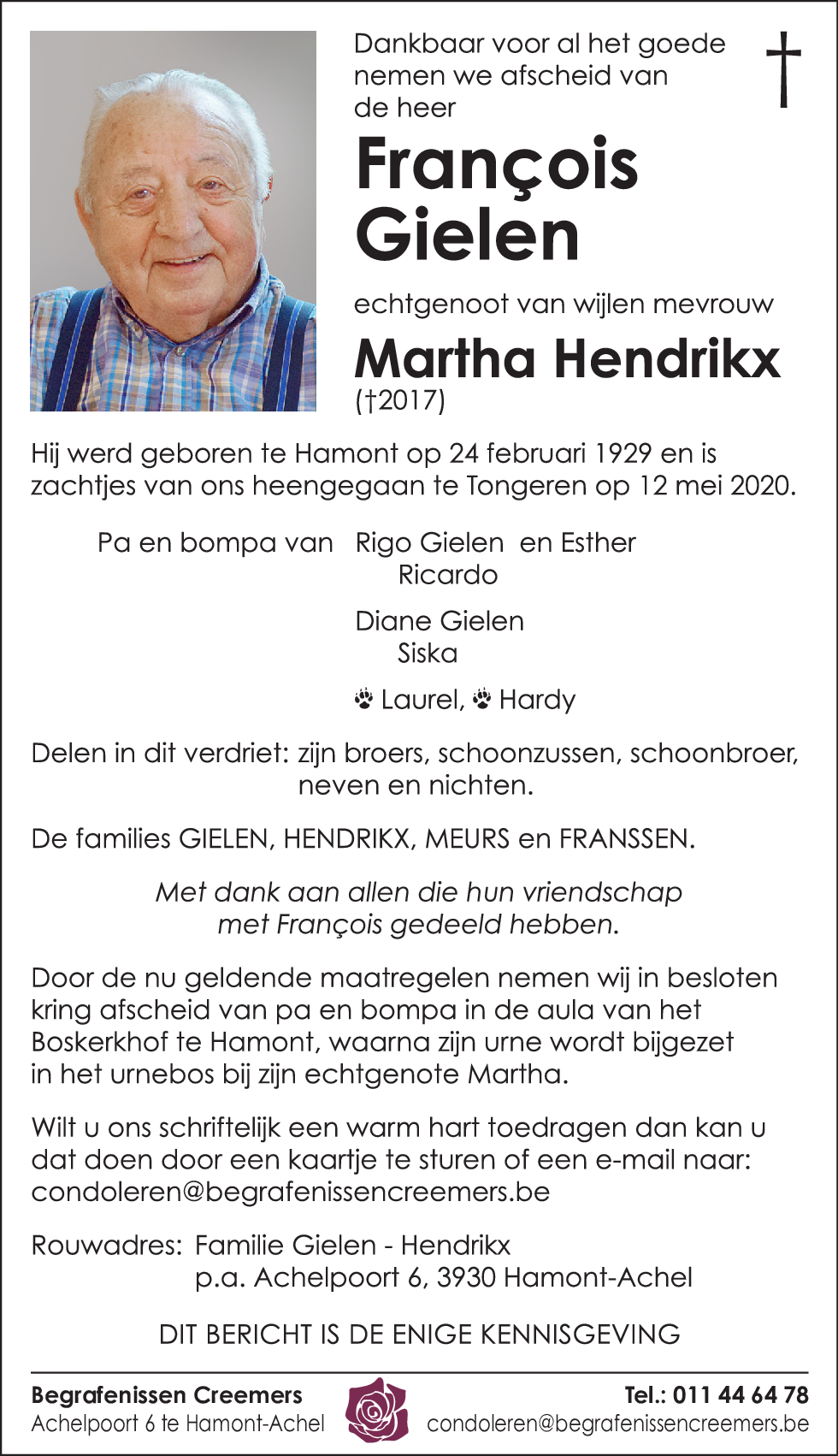 Dankbaar voor al het goede nemen we afscheid van de heer

François Gielen

echtgenoot van wijlen mevrouw

Martha Hendrikx
(†2017)

Hij werd geboren te Hamont op 24 februari 1929 en is zachtjes van ons heengegaan te Tongeren op 12 mei 2020.

Pa en bompa van Rigo Gielen en Esther
Ricardo

Diane Gielen
Siska

Laurel, Hardy

Delen in dit verdriet: zijn broers, schoonzussen, schoonbroer, neven en nichten.

De families GIELEN, HENDRIKX, MEURS en FRANSSEN.

Met dank aan allen die hun vriendschap met François gedeeld hebben.

Door de nu geldende maatregelen nemen wij in besloten kring afscheid van pa en bompa in de aula van het Boskerkhof te Hamont, waarna zijn urne wordt bijgezet in het urnebos bij zijn echtgenote Martha.

Wilt u ons schriftelijk een warm hart toedragen dan kan u dat doen door een kaartje te sturen of een e-mail naar: condoleren@begrafenissencreemers.be

Rouwadres: Familie Gielen - Hendrikx
p.a. Achelpoort 6, 3930 Hamont-Achel

DIT BERICHT IS DE ENIGE KENNISGEVING

Begrafenissen Creemers
Achelpoort 6 te Hamont-Achel

Tel.: 011 44 64 78
condoleren@begrafenissencreemers.be